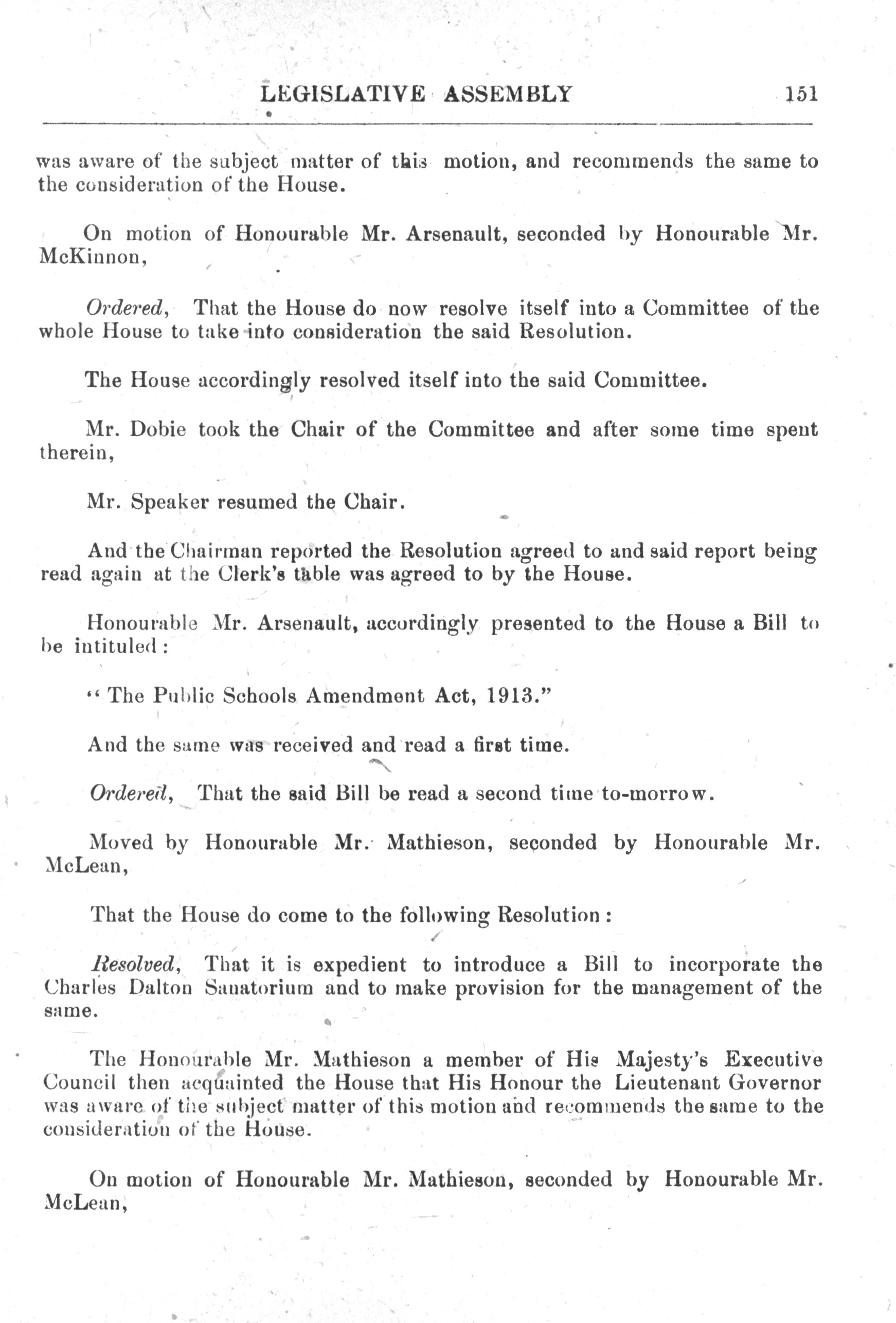 LEGISLATIVE ASSEMBLY 151

was aware of the subject matter of this motion, and recommends the same to the consideration of the House.

On motion of Honourable Mr. Arsenault, seconded by Honourable Mr. McKinnon,

Ordered, That the House do now resolve itself into a Committee of the whole House to take into consideration the said Resolution.

The House accordingly resolved itself into the said Committee.

Mr. Dobie took the Chair of the Committee and after some time spent therein,

Mr. Speaker resumed the Chair.

And the Chairman reported the Resolution agreed to and said report being read again at the Clerk's table was agreed to by the House.

Honourable Mr. Arsenault, accordingly presented to the House a Bill to be intituled:

"The Public Schools Amendment Act, 1913."

And the same was received and read a first time.

Ordered, That the said Bill be read a second time to-morrow.

Moved by Honourable Mr. Mathieson, seconded by Honourable Mr. McLean,

That the House do come to the following Resolution:

Resolved, That it is expedient to introduce a Bill to incorporate the Charles Dalton Sanatorium and to make provision for the management of the same.

The Honourable Mr. Mathieson a member of His Majesty's Executive Council then acquainted the House that His Honour the Lieutenant Governor was aware of the subject matter of this motion and recommends the same to the consideration of the House.

On motion of Honourable Mr. Mathieson, seconded by Honourable Mr. McLean,